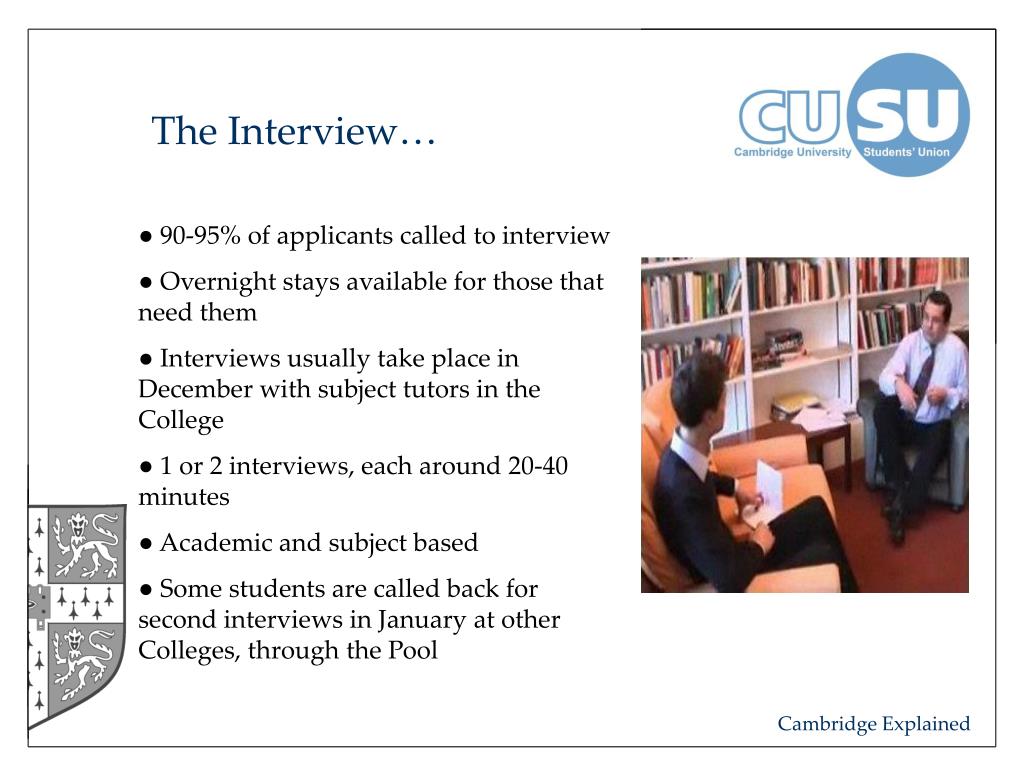 The Interview…

CU SU
Cambridge University Students' Union

● 90-95% of applicants called to interview

● Overnight stays available for those that need them

● Interviews usually take place in December with subject tutors in the College

● 1 or 2 interviews, each around 20-40 minutes

● Academic and subject based

● Some students are called back for second interviews in January at other Colleges, through the Pool

Cambridge Explained